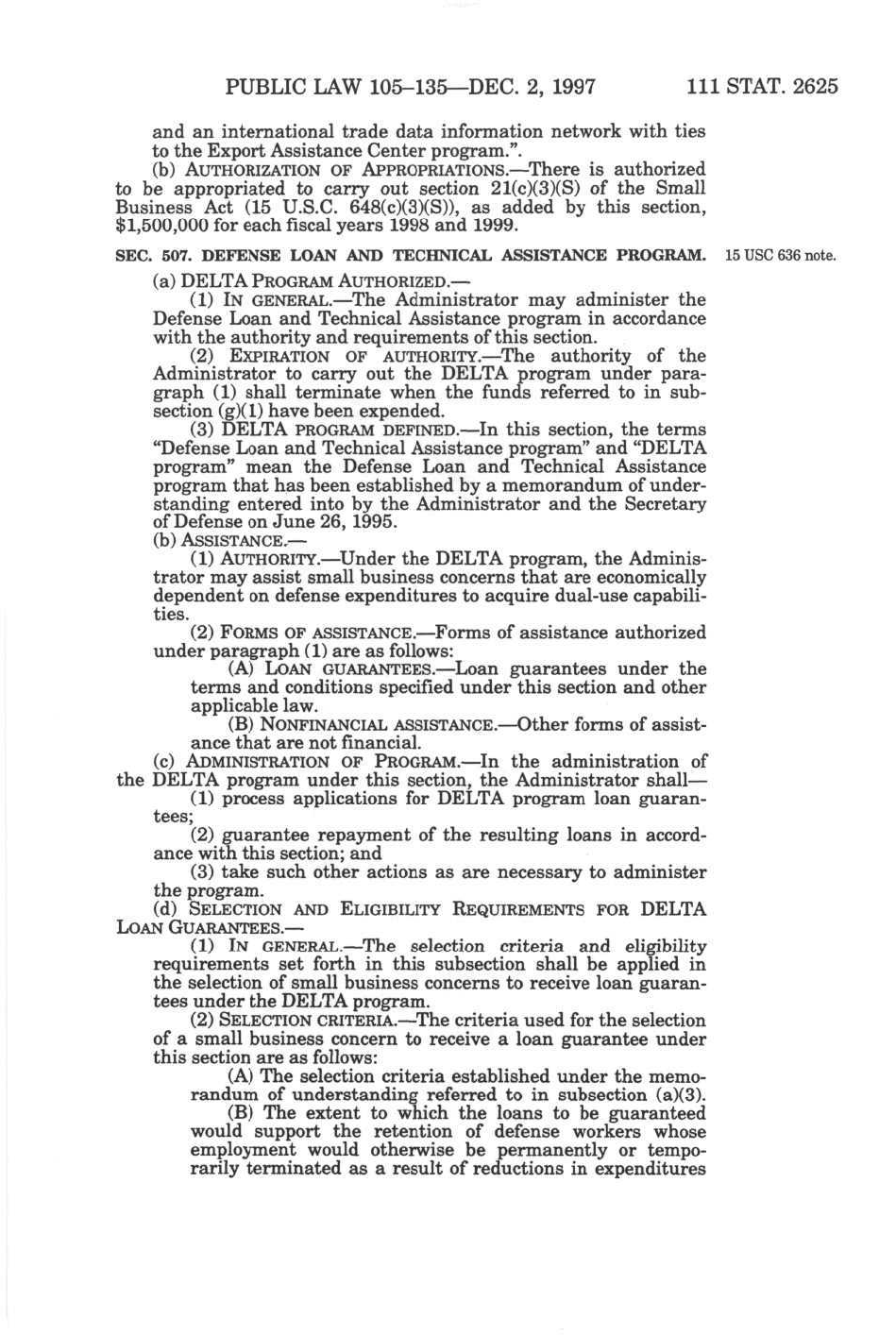 PUBLIC LAW 105–135—DEC. 2, 1997 111 STAT. 2625

and an international trade data information network with ties to the Export Assistance Center program.".

(b) AUTHORIZATION OF APPROPRIATIONS.—There is authorized to be appropriated to carry out section 21(c)(3)(S) of the Small Business Act (15 U.S.C. 648(c)(3)(S)), as added by this section, $1,500,000 for each fiscal years 1998 and 1999.

SEC. 507. DEFENSE LOAN AND TECHNICAL ASSISTANCE PROGRAM.

15 USC 636 note.

(a) DELTA PROGRAM AUTHORIZED.—

(1) IN GENERAL.—The Administrator may administer the Defense Loan and Technical Assistance program in accordance with the authority and requirements of this section.

(2) EXPIRATION OF AUTHORITY.—The authority of the Administrator to carry out the DELTA program under paragraph (1) shall terminate when the funds referred to in subsection (g)(1) have been expended.

(3) DELTA PROGRAM DEFINED.—In this section, the terms "Defense Loan and Technical Assistance program" and "DELTA program" mean the Defense Loan and Technical Assistance program that has been established by a memorandum of understanding entered into by the Administrator and the Secretary of Defense on June 26, 1995.

(b) ASSISTANCE.—

(1) AUTHORITY.—Under the DELTA program, the Administrator may assist small business concerns that are economically dependent on defense expenditures to acquire dual-use capabilities.

(2) FORMS OF ASSISTANCE.—Forms of assistance authorized under paragraph (1) are as follows:

(A) LOAN GUARANTEES.—Loan guarantees under the terms and conditions specified under this section and other applicable law.

(B) NONFINANCIAL ASSISTANCE.—Other forms of assistance that are not financial.

(c) ADMINISTRATION OF PROGRAM.—In the administration of the DELTA program under this section, the Administrator shall—

(1) process applications for DELTA program loan guarantees;

(2) guarantee repayment of the resulting loans in accordance with this section; and

(3) take such other actions as are necessary to administer the program.

(d) SELECTION AND ELIGIBILITY REQUIREMENTS FOR DELTA LOAN GUARANTEES.—

(1) IN GENERAL.—The selection criteria and eligibility requirements set forth in this subsection shall be applied in the selection of small business concerns to receive loan guarantees under the DELTA program.

(2) SELECTION CRITERIA.—The criteria used for the selection of a small business concern to receive a loan guarantee under this section are as follows:

(A) The selection criteria established under the memorandum of understanding referred to in subsection (a)(3).

(B) The extent to which the loans to be guaranteed would support the retention of defense workers whose employment would otherwise be permanently or temporarily terminated as a result of reductions in expenditures